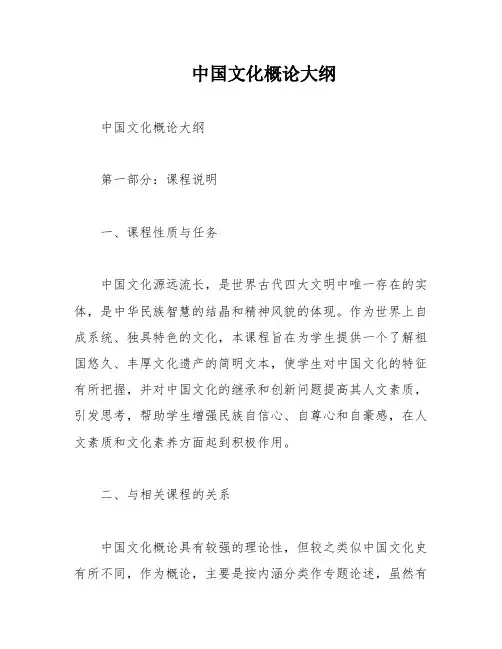 中国文化概论大纲

中国文化概论大纲

第一部分：课程说明

一、课程性质与任务

中国文化源远流长，是世界古代四大文明中唯一存在的实体，是中华民族智慧的结晶和精神风貌的体现。作为世界上自成系统、独具特色的文化，本课程旨在为学生提供一个了解祖国悠久、丰厚文化遗产的简明文本，使学生对中国文化的特征有所把握，并对中国文化的继承和创新问题提高其人文素质，引发思考，帮助学生增强民族自信心、自尊心和自豪感，在人文素质和文化素养方面起到积极作用。

二、与相关课程的关系

中国文化概论具有较强的理论性，但较之类似中国文化史有所不同，作为概论，主要是按内涵分类作专题论述，虽然有